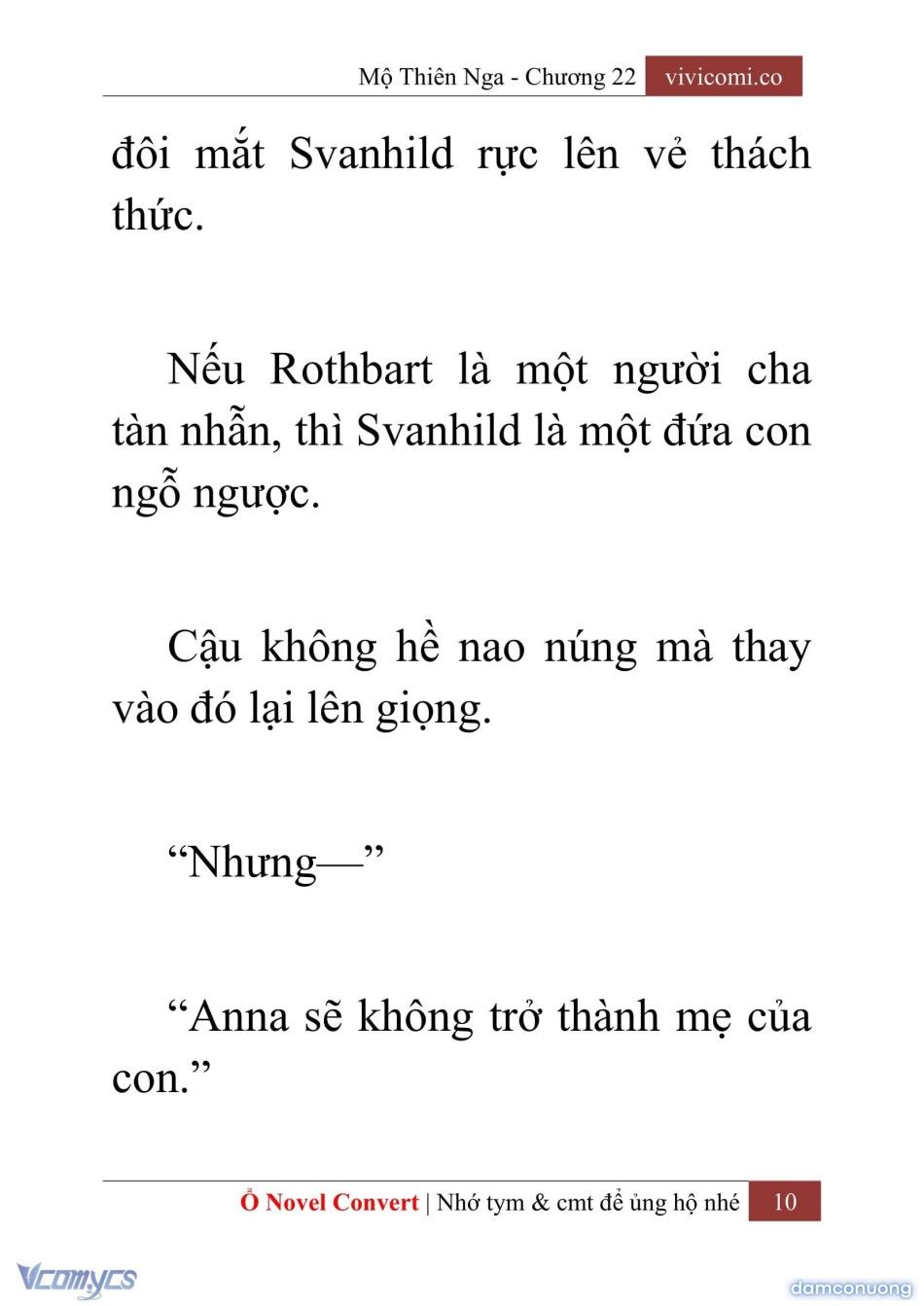 Mộ Thiên Nga - Chương 22 vivicomi.co

đôi mắt Svanhild rực lên vẻ thách thức.

Nếu Rothbart là một người cha tàn nhẫn, thì Svanhild là một đứa con ngỗ ngược.

Cậu không hề nao núng mà thay vào đó lại lên giọng.

“Nhưng—”

“Anna sẽ không trở thành mẹ của con.”

Ổ Novel Convert | Nhớ tym & cmt để ủng hộ nhé 10

Vcomycs

damconuong